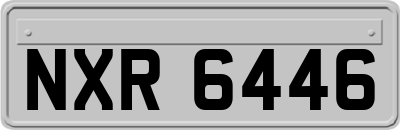 NXR 6446